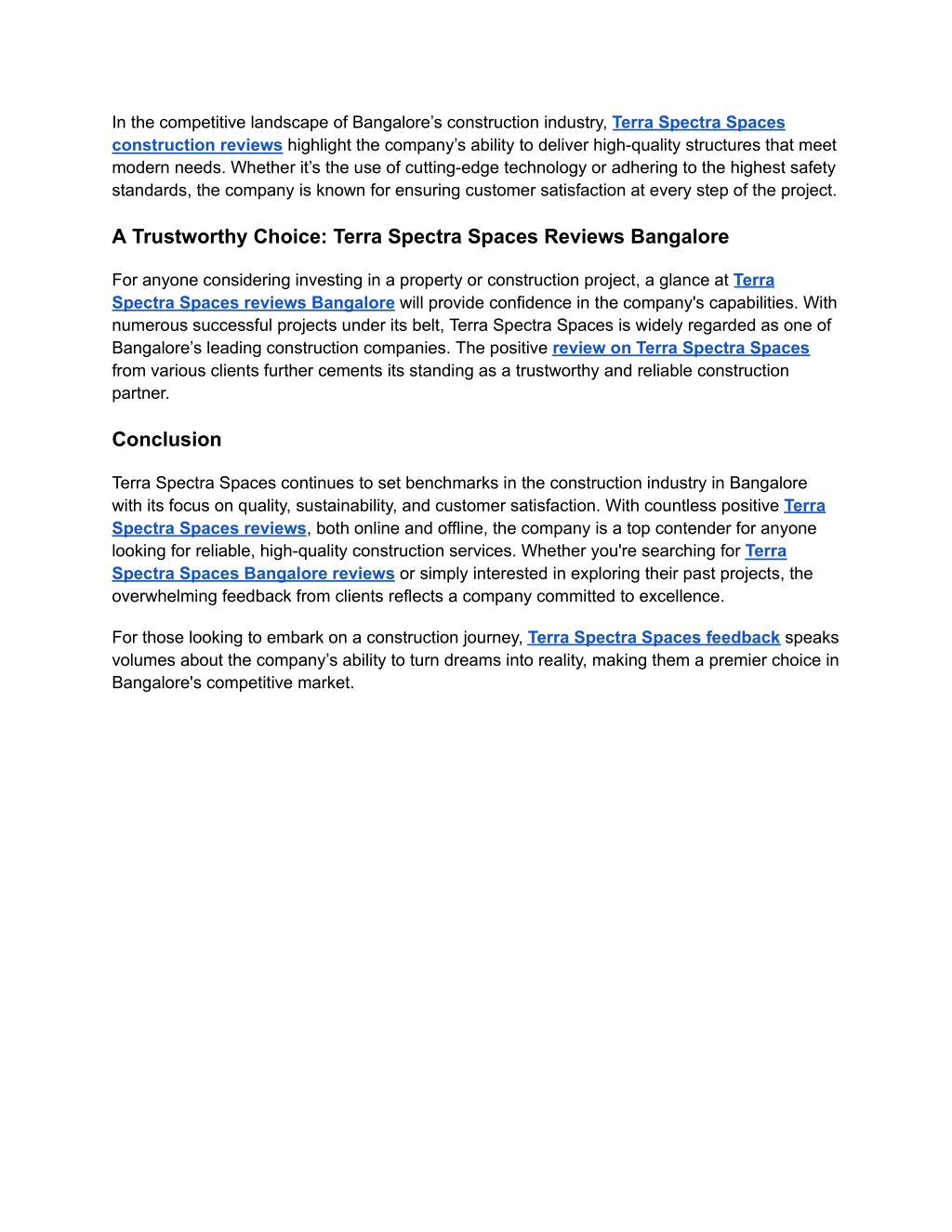 In the competitive landscape of Bangalore’s construction industry, Terra Spectra Spaces construction reviews highlight the company’s ability to deliver high-quality structures that meet modern needs. Whether it’s the use of cutting-edge technology or adhering to the highest safety standards, the company is known for ensuring customer satisfaction at every step of the project.

A Trustworthy Choice: Terra Spectra Spaces Reviews Bangalore

For anyone considering investing in a property or construction project, a glance at Terra Spectra Spaces reviews Bangalore will provide confidence in the company's capabilities. With numerous successful projects under its belt, Terra Spectra Spaces is widely regarded as one of Bangalore’s leading construction companies. The positive review on Terra Spectra Spaces from various clients further cements its standing as a trustworthy and reliable construction partner.

Conclusion

Terra Spectra Spaces continues to set benchmarks in the construction industry in Bangalore with its focus on quality, sustainability, and customer satisfaction. With countless positive Terra Spectra Spaces reviews, both online and offline, the company is a top contender for anyone looking for reliable, high-quality construction services. Whether you're searching for Terra Spectra Spaces Bangalore reviews or simply interested in exploring their past projects, the overwhelming feedback from clients reflects a company committed to excellence.

For those looking to embark on a construction journey, Terra Spectra Spaces feedback speaks volumes about the company’s ability to turn dreams into reality, making them a premier choice in Bangalore's competitive market.